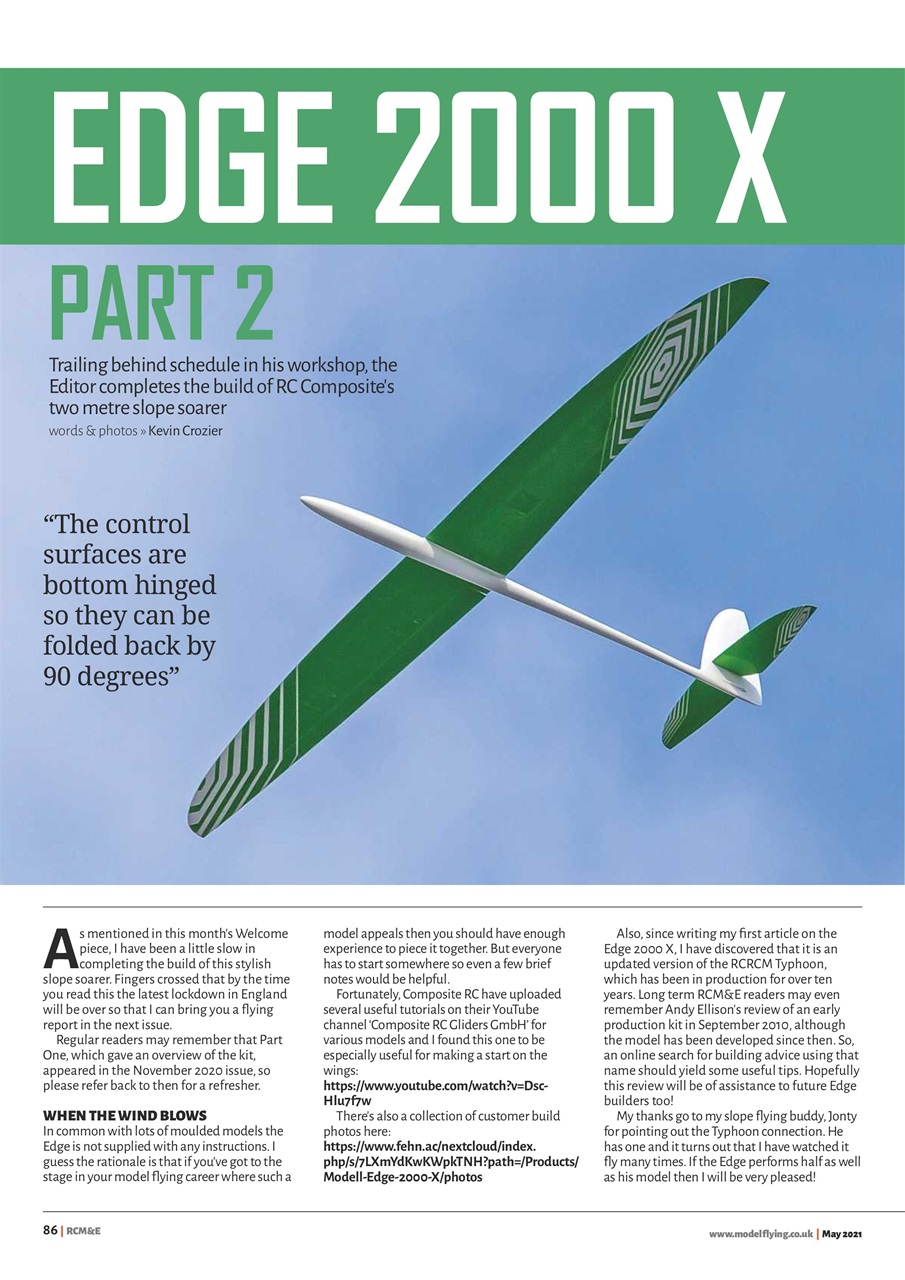 EDGE 2000 X

PART 2

Trailing behind schedule in his workshop, the Editor completes the build of RC Composite's two metre slope soarer

words & photos » Kevin Crozier

"The control surfaces are bottom hinged so they can be folded back by 90 degrees"

As mentioned in this month's Welcome piece, I have been a little slow in completing the build of this stylish slope soarer. Fingers crossed that by the time you read this the latest lockdown in England will be over so that I can bring you a flying report in the next issue.

Regular readers may remember that Part One, which gave an overview of the kit, appeared in the November 2020 issue, so please refer back to then for a refresher.

WHEN THE WIND BLOWS

In common with lots of moulded models the Edge is not supplied with any instructions. I guess the rationale is that if you've got to the stage in your model flying career where such a model appeals then you should have enough experience to piece it together. But everyone has to start somewhere so even a few brief notes would be helpful.

Fortunately, Composite RC have uploaded several useful tutorials on their YouTube channel 'Composite RC Gliders GmbH' for various models and I found this one to be especially useful for making a start on the wings:

https://www.youtube.com/watch?v=Dsc-Hlu7f7w

There's also a collection of customer build photos here:

https://www.fehn.ac/nextcloud/index.php/s/7LXmYdKwKWpkTNH?path=/Products/Modell-Edge-2000-X/photos

Also, since writing my first article on the Edge 2000 X, I have discovered that it is an updated version of the RCRCM Typhoon, which has been in production for over ten years. Long term RCM&E readers may even remember Andy Ellison's review of an early production kit in September 2010, although the model has been developed since then. So, an online search for building advice using that name should yield some useful tips. Hopefully this review will be of assistance to future Edge builders too!

My thanks go to my slope flying buddy, Jonty for pointing out the Typhoon connection. He has one and it turns out that I have watched it fly many times. If the Edge performs half as well as his model then I will be very pleased!

86 | RCM&E

www.modelflying.co.uk | May 2021